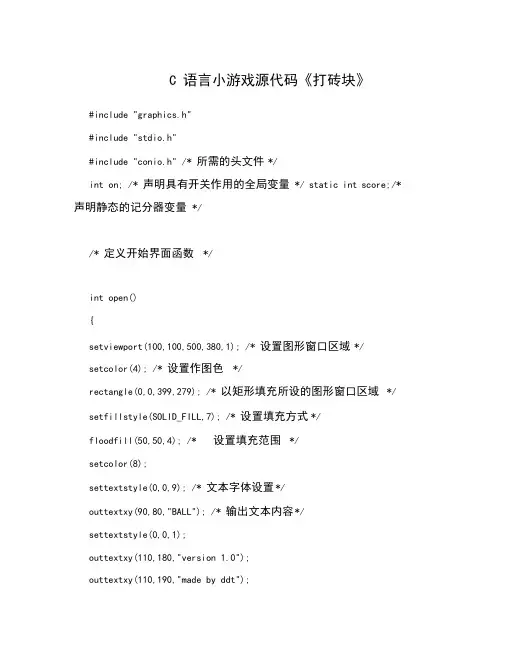 C 语言小游戏源代码《打砖块》

#include "graphics.h"

#include "stdio.h"

#include "conio.h" /* 所需的头文件 */

int on; /* 声明具有开关作用的全局变量 */ static int score;/* 声明静态的记分器变量 */

/* 定义开始界面函数 */

int open()

{

setviewport(100,100,500,380,1); /* 设置图形窗口区域 */

setcolor(4); /* 设置作图色 */

rectangle(0,0,399,279); /* 以矩形填充所设的图形窗口区域 */

setfillstyle(SOLID_FILL,7); /* 设置填充方式 */

floodfill(50,50,4); /* 设置填充范围 */

setcolor(8);

settextstyle(0,0,9); /* 文本字体设置 */

outtextxy(90,80,"BALL"); /* 输出文本内容 */

settextstyle(0,0,1);

outtextxy(110,180,"version 1.0");

outtextxy(110,190,"made by ddt");